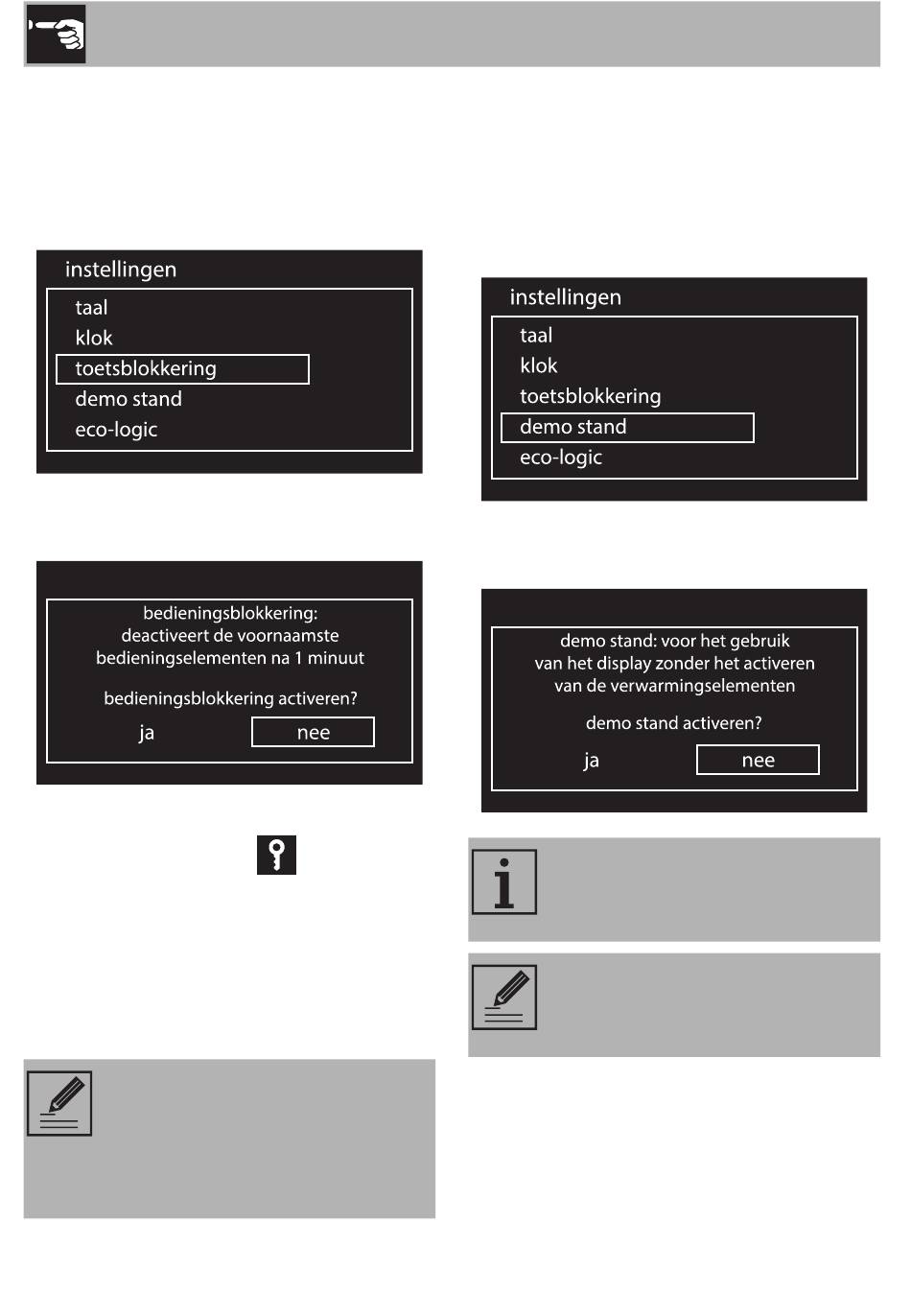 instellingen

taal
klok
toetsblokkering
demo stand
eco-logic

bedieningsblokkering: deactiveert de voornaamste bedieningselementen na 1 minuut

bedieningsblokkering activeren?

ja nee

instellingen

taal
klok
toetsblokkering
demo stand
eco-logic

demo stand: voor het gebruik van het display zonder het activeren van de verwarmingselementen

demo stand activeren?

ja nee